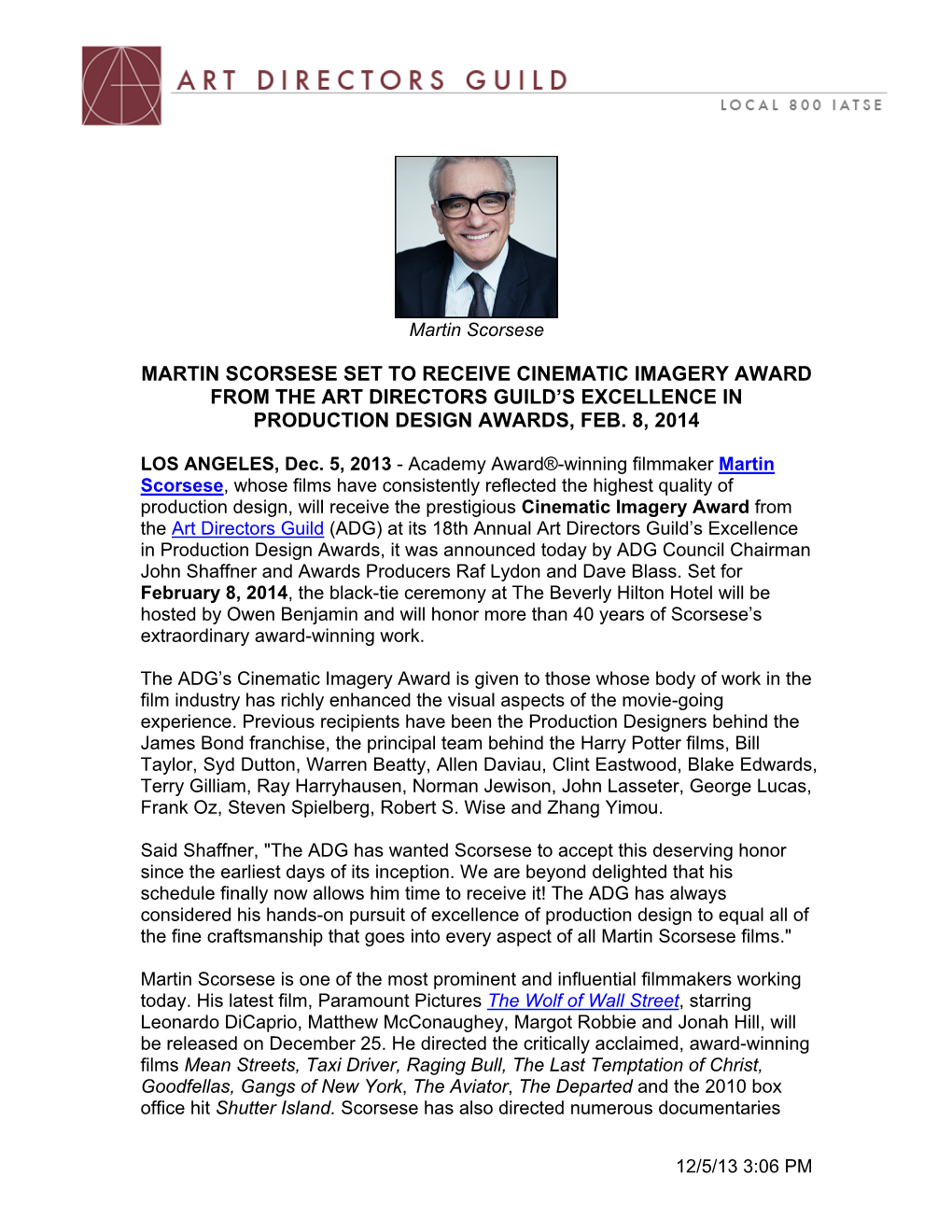 ART DIRECTORS GUILD
LOCAL 800 IATSE

Martin Scorsese

MARTIN SCORSESE SET TO RECEIVE CINEMATIC IMAGERY AWARD FROM THE ART DIRECTORS GUILD'S EXCELLENCE IN PRODUCTION DESIGN AWARDS, FEB. 8, 2014

LOS ANGELES, Dec. 5, 2013 - Academy Award®-winning filmmaker Martin Scorsese, whose films have consistently reflected the highest quality of production design, will receive the prestigious Cinematic Imagery Award from the Art Directors Guild (ADG) at its 18th Annual Art Directors Guild's Excellence in Production Design Awards, it was announced today by ADG Council Chairman John Shaffner and Awards Producers Raf Lydon and Dave Blass. Set for February 8, 2014, the black-tie ceremony at The Beverly Hilton Hotel will be hosted by Owen Benjamin and will honor more than 40 years of Scorsese's extraordinary award-winning work.

The ADG's Cinematic Imagery Award is given to those whose body of work in the film industry has richly enhanced the visual aspects of the movie-going experience. Previous recipients have been the Production Designers behind the James Bond franchise, the principal team behind the Harry Potter films, Bill Taylor, Syd Dutton, Warren Beatty, Allen Daviau, Clint Eastwood, Blake Edwards, Terry Gilliam, Ray Harryhausen, Norman Jewison, John Lasseter, George Lucas, Frank Oz, Steven Spielberg, Robert S. Wise and Zhang Yimou.

Said Shaffner, "The ADG has wanted Scorsese to accept this deserving honor since the earliest days of its inception. We are beyond delighted that his schedule finally now allows him time to receive it! The ADG has always considered his hands-on pursuit of excellence of production design to equal all of the fine craftsmanship that goes into every aspect of all Martin Scorsese films."

Martin Scorsese is one of the most prominent and influential filmmakers working today. His latest film, Paramount Pictures The Wolf of Wall Street, starring Leonardo DiCaprio, Matthew McConaughey, Margot Robbie and Jonah Hill, will be released on December 25. He directed the critically acclaimed, award-winning films Mean Streets, Taxi Driver, Raging Bull, The Last Temptation of Christ, Goodfellas, Gangs of New York, The Aviator, The Departed and the 2010 box office hit Shutter Island. Scorsese has also directed numerous documentaries

12/5/13 3:06 PM